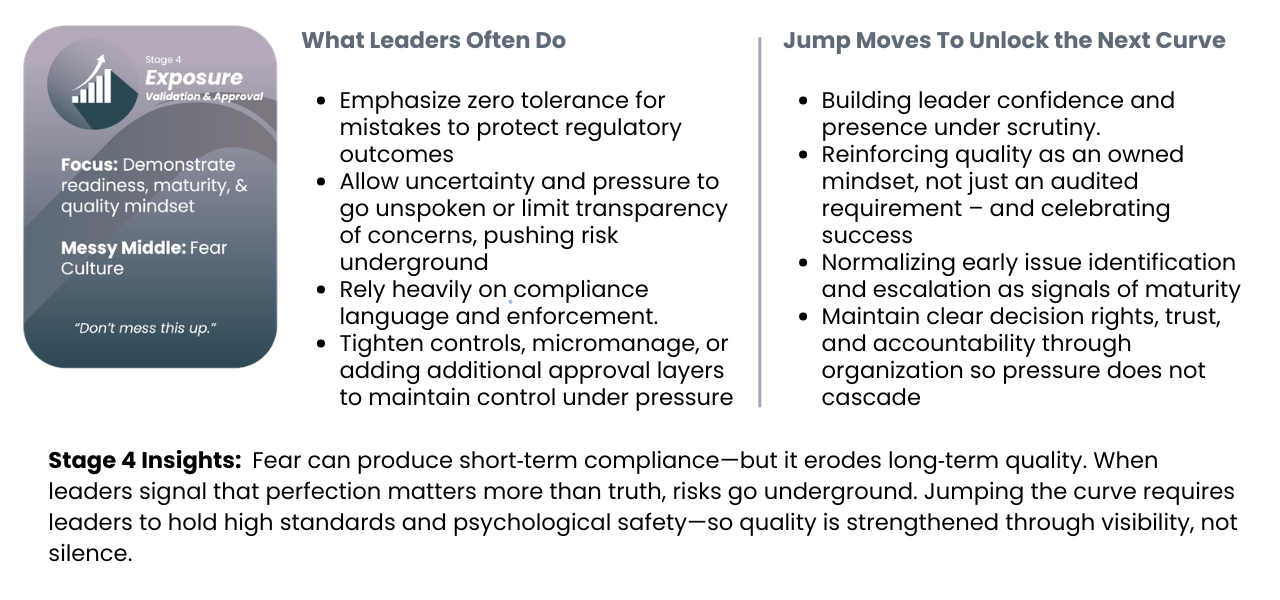 Stage 4
Exposure
Validation & Approval

Focus: Demonstrate readiness, maturity, & quality mindset

Messy Middle: Fear Culture

"Don't mess this up."

What Leaders Often Do

- Emphasize zero tolerance for mistakes to protect regulatory outcomes
- Allow uncertainty and pressure to go unspoken or limit transparency of concerns, pushing risk underground
- Rely heavily on compliance language and enforcement.
- Tighten controls, micromanage, or adding additional approval layers to maintain control under pressure

Jump Moves To Unlock the Next Curve

- Building leader confidence and presence under scrutiny.
- Reinforcing quality as an owned mindset, not just an audited requirement – and celebrating success
- Normalizing early issue identification and escalation as signals of maturity
- Maintain clear decision rights, trust, and accountability through organization so pressure does not cascade

Stage 4 Insights: Fear can produce short-term compliance—but it erodes long-term quality. When leaders signal that perfection matters more than truth, risks go underground. Jumping the curve requires leaders to hold high standards and psychological safety—so quality is strengthened through visibility, not silence.